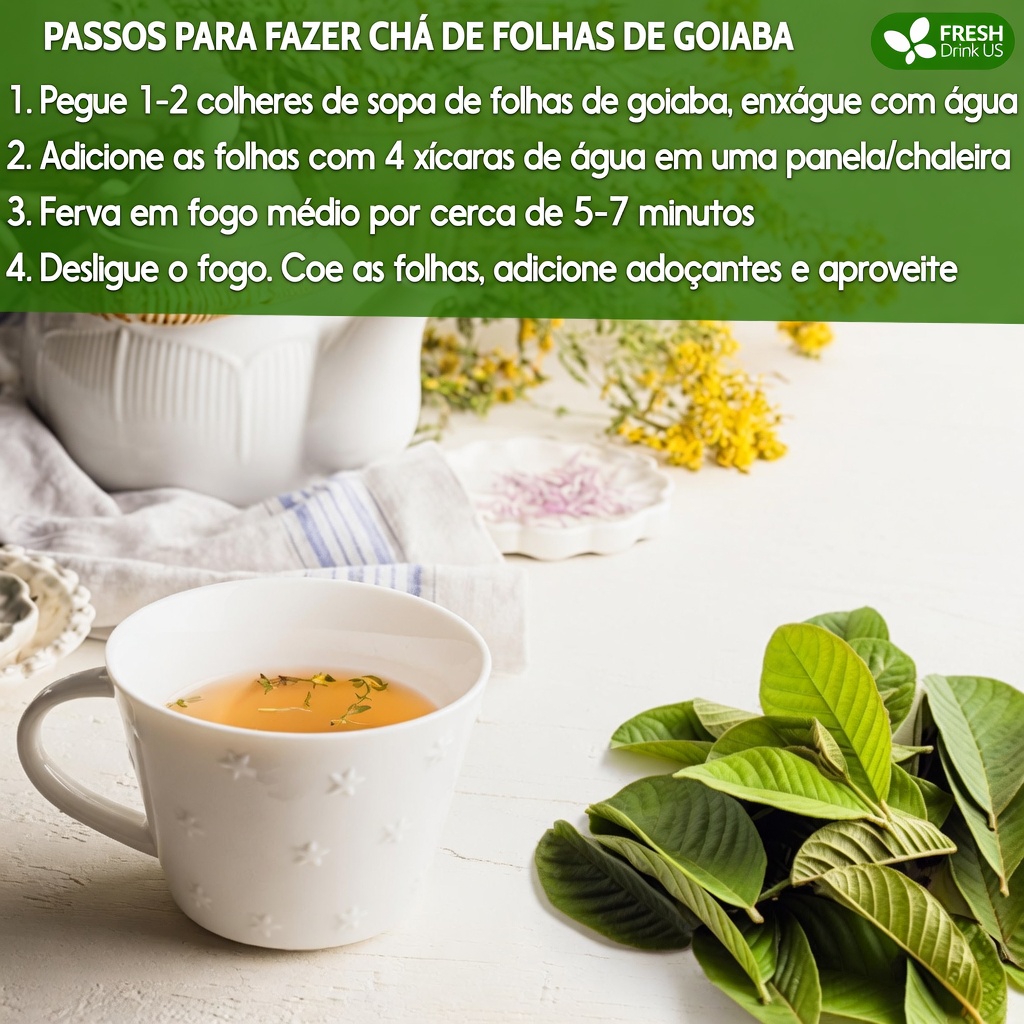 PASSOS PARA FAZER CHÁ DE FOLHAS DE GOIABA

FRESH
Drink US

1. Pegue 1-2 colheres de sopa de folhas de goiaba, enxágue com água
2. Adicione as folhas com 4 xícaras de água em uma panela/chaleira
3. Ferva em fogo médio por cerca de 5-7 minutos
4. Desligue o fogo. Coe as folhas, adicione adoçantes e aproveite